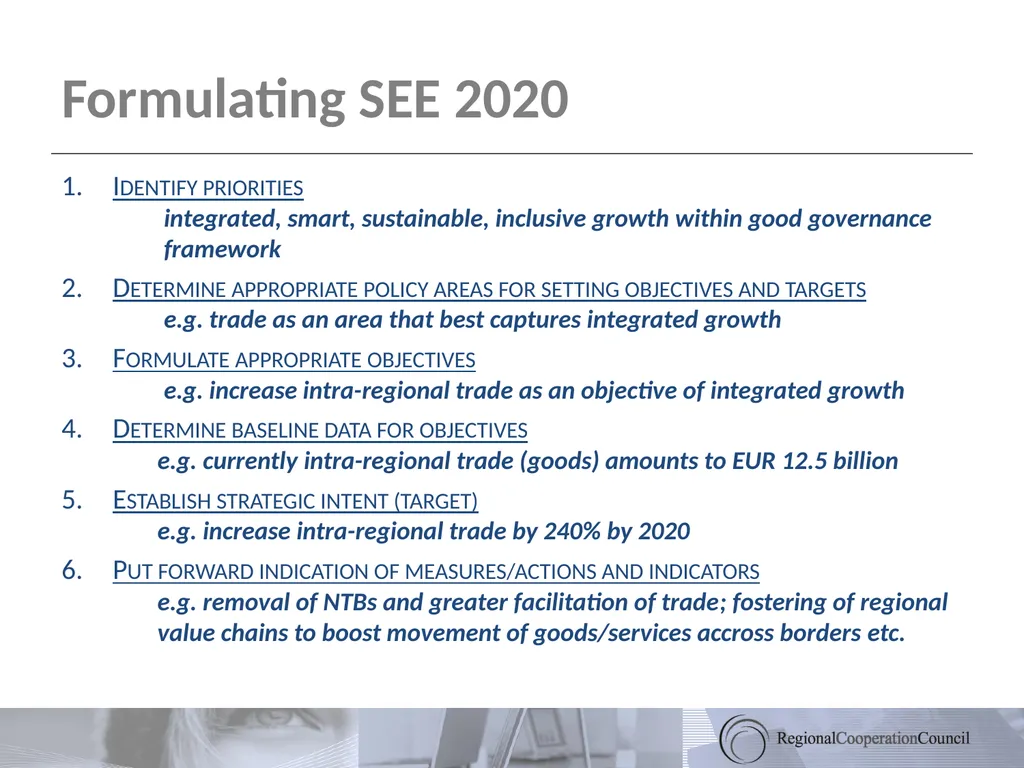 Formulating SEE 2020

1. IDENTIFY PRIORITIES
integrated, smart, sustainable, inclusive growth within good governance framework

2. DETERMINE APPROPRIATE POLICY AREAS FOR SETTING OBJECTIVES AND TARGETS
e.g. trade as an area that best captures integrated growth

3. FORMULATE APPROPRIATE OBJECTIVES
e.g. increase intra-regional trade as an objective of integrated growth

4. DETERMINE BASELINE DATA FOR OBJECTIVES
e.g. currently intra-regional trade (goods) amounts to EUR 12.5 billion

5. ESTABLISH STRATEGIC INTENT (TARGET)
e.g. increase intra-regional trade by 240% by 2020

6. PUT FORWARD INDICATION OF MEASURES/ACTIONS AND INDICATORS
e.g. removal of NTBs and greater facilitation of trade; fostering of regional value chains to boost movement of goods/services accross borders etc.

RegionalCooperationCouncil